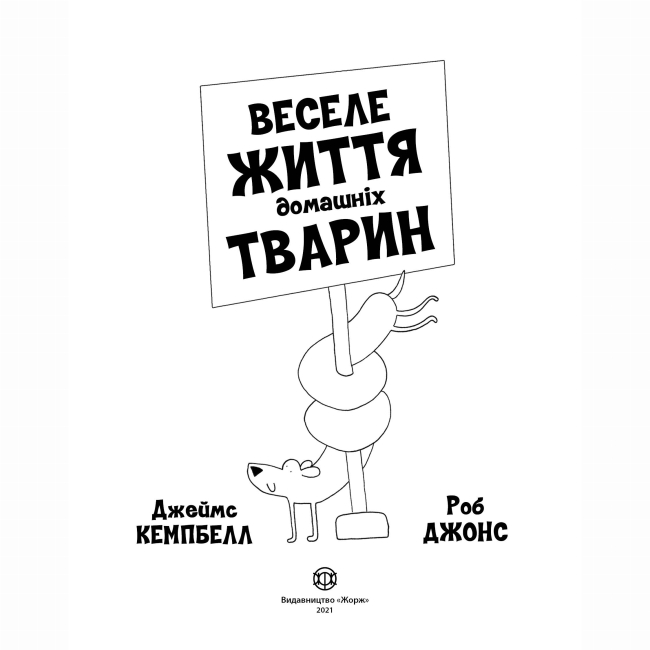 ВЕСЕЛЕ ЖИТТЯ домашніх ТВАРИН

Джеймс КЕМПБЕЛЛ

Роб ДЖОНС

Видавництво «Жорж»
2021